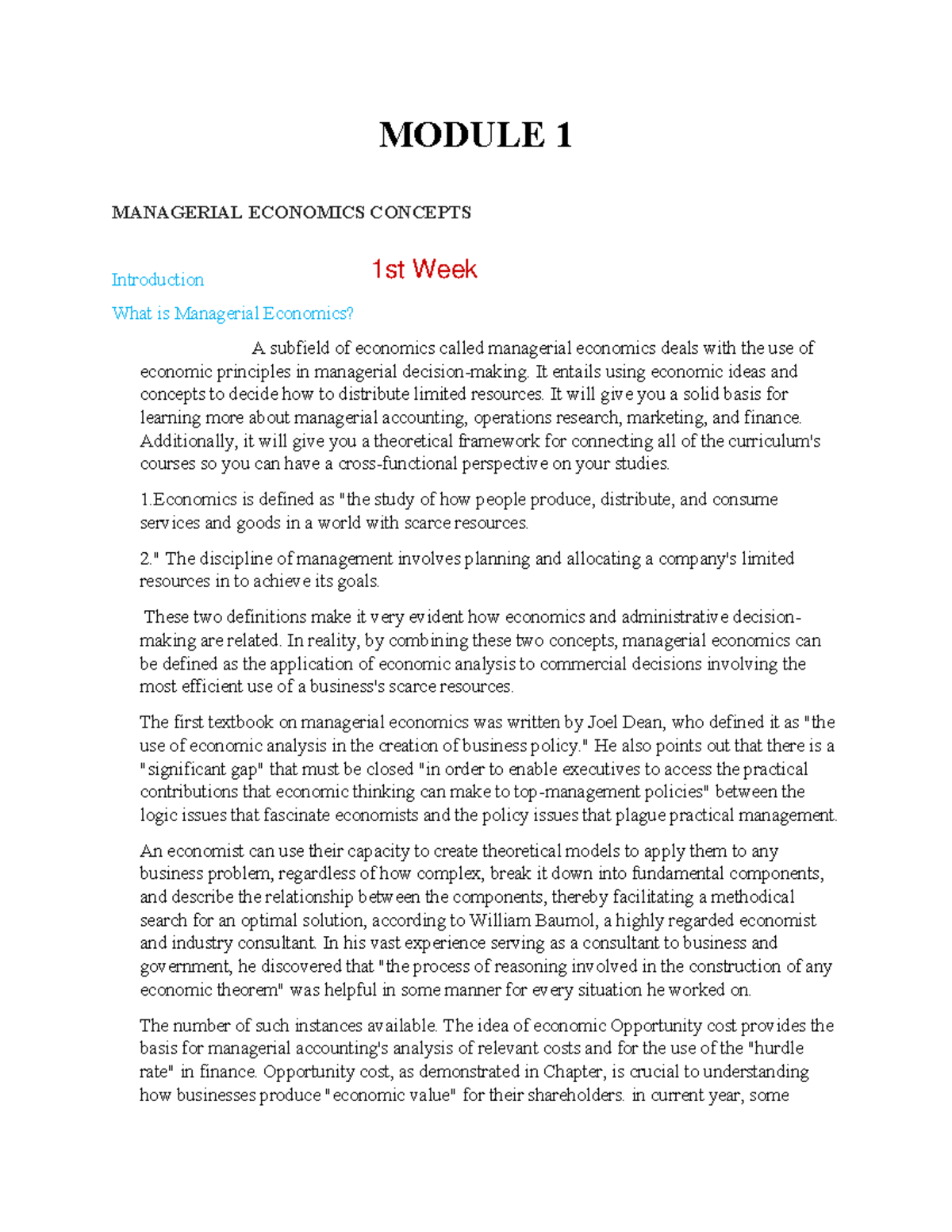 MODULE 1

MANAGERIAL ECONOMICS CONCEPTS

Introduction

1st Week

What is Managerial Economics?

A subfield of economics called managerial economics deals with the use of economic principles in managerial decision-making. It entails using economic ideas and concepts to decide how to distribute limited resources. It will give you a solid basis for learning more about managerial accounting, operations research, marketing, and finance. Additionally, it will give you a theoretical framework for connecting all of the curriculum's courses so you can have a cross-functional perspective on your studies.

1.Economics is defined as "the study of how people produce, distribute, and consume services and goods in a world with scarce resources.

2." The discipline of management involves planning and allocating a company's limited resources in to achieve its goals.

These two definitions make it very evident how economics and administrative decision-making are related. In reality, by combining these two concepts, managerial economics can be defined as the application of economic analysis to commercial decisions involving the most efficient use of a business's scarce resources.

The first textbook on managerial economics was written by Joel Dean, who defined it as "the use of economic analysis in the creation of business policy." He also points out that there is a "significant gap" that must be closed "in order to enable executives to access the practical contributions that economic thinking can make to top-management policies" between the logic issues that fascinate economists and the policy issues that plague practical management.

An economist can use their capacity to create theoretical models to apply them to any business problem, regardless of how complex, break it down into fundamental components, and describe the relationship between the components, thereby facilitating a methodical search for an optimal solution, according to William Baumol, a highly regarded economist and industry consultant. In his vast experience serving as a consultant to business and government, he discovered that "the process of reasoning involved in the construction of any economic theorem" was helpful in some manner for every situation he worked on.

The number of such instances available. The idea of economic Opportunity cost provides the basis for managerial accounting's analysis of relevant costs and for the use of the "hurdle rate" in finance. Opportunity cost, as demonstrated in Chapter, is crucial to understanding how businesses produce "economic value" for their shareholders. in current year, some